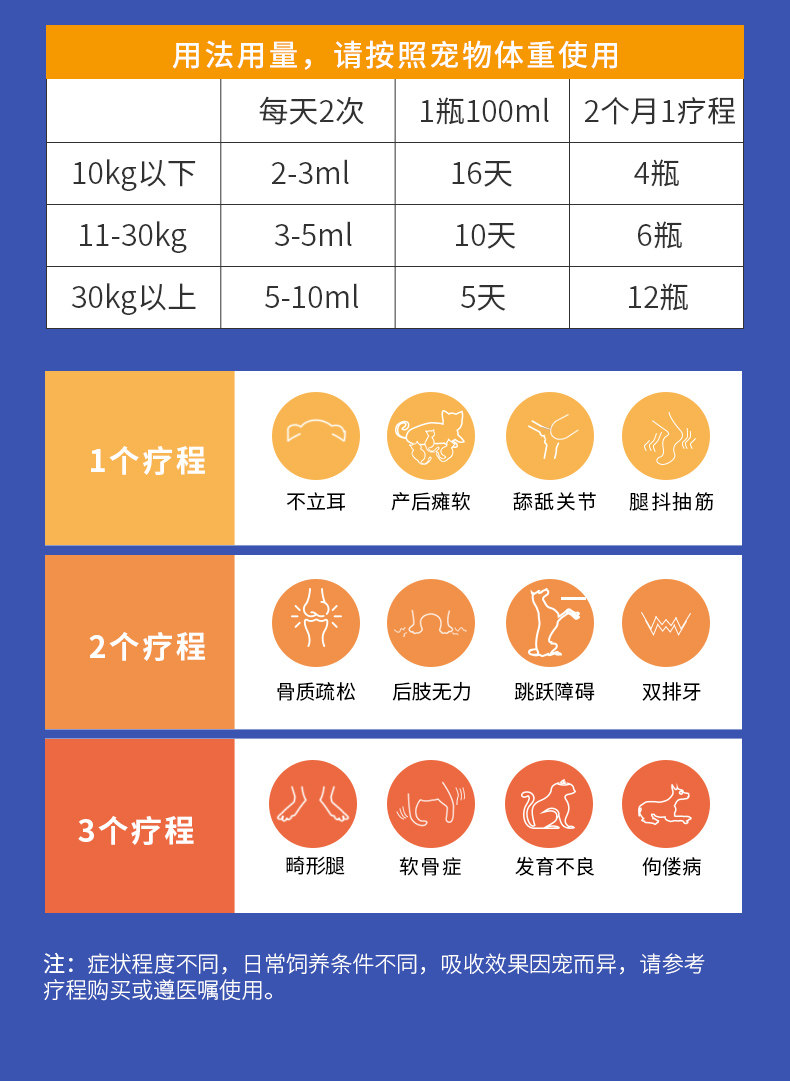 用法用量，请按照宠物体重使用

| | 每天2次 | 1瓶100ml | 2个月1疗程 |
|---|---|---|---|
| 10kg以下 | 2-3ml | 16天 | 4瓶 |
| 11-30kg | 3-5ml | 10天 | 6瓶 |
| 30kg以上 | 5-10ml | 5天 | 12瓶 |

1个疗程

不立耳
产后瘫软
舔舐关节
腿抖抽筋

2个疗程

骨质疏松
后肢无力
跳跃障碍
双排牙

3个疗程

畸形腿
软骨症
发育不良
佝偻病

注：症状程度不同，日常饲养条件不同，吸收效果因宠而异，请参考疗程购买或遵医嘱使用。